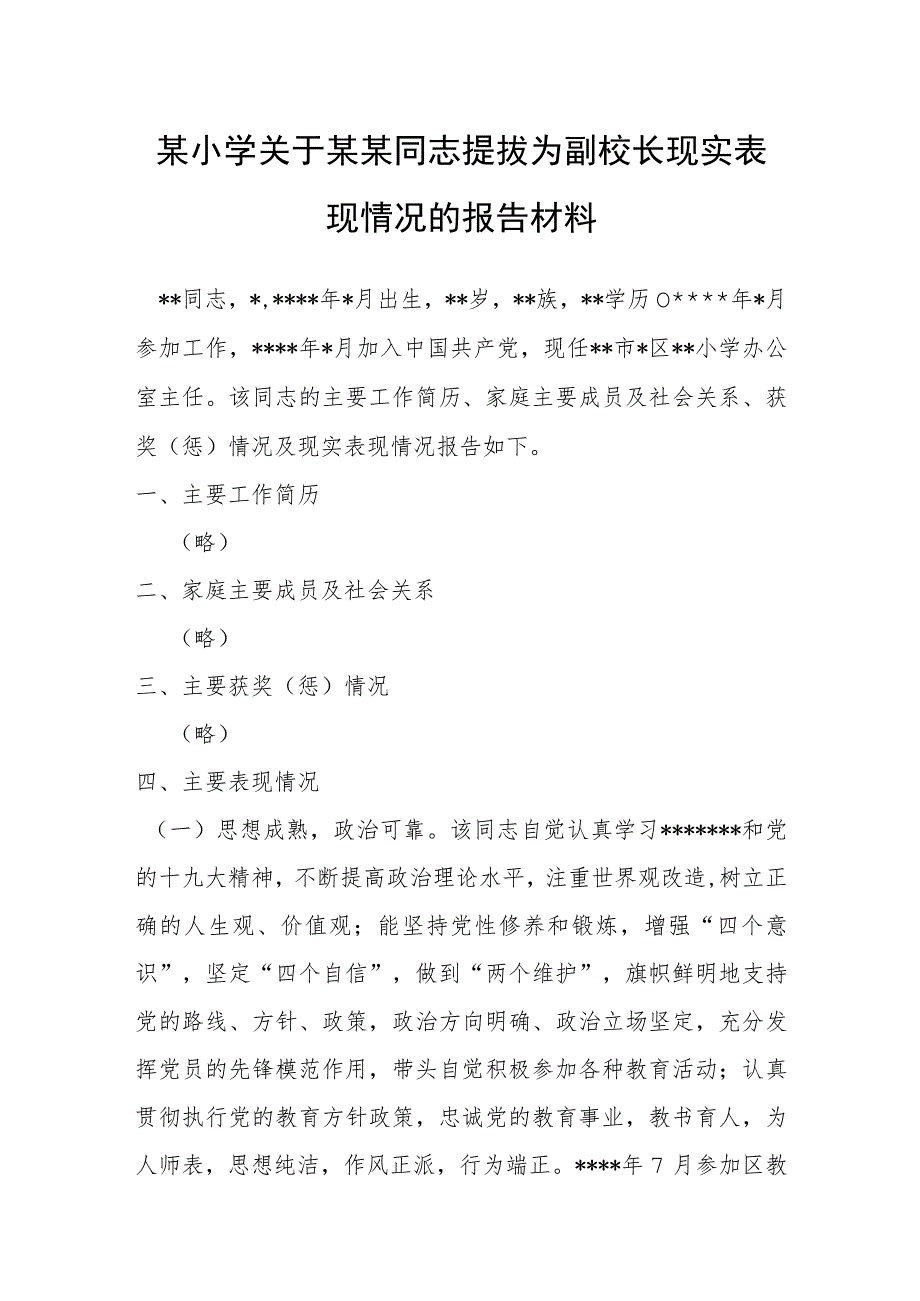 某小学关于某某同志提拔为副校长现实表现情况的报告材料

**同志，*,****年*月出生，**岁，**族，**学历O****年*月参加工作，****年*月加入中国共产党，现任**市*区**小学办公室主任。该同志的主要工作简历、家庭主要成员及社会关系、获奖（惩）情况及现实表现情况报告如下。

一、主要工作简历

（略）

二、家庭主要成员及社会关系

（略）

三、主要获奖（惩）情况

（略）

四、主要表现情况

（一）思想成熟，政治可靠。该同志自觉认真学习*******和党的十九大精神，不断提高政治理论水平，注重世界观改造,树立正确的人生观、价值观；能坚持党性修养和锻炼，增强“四个意识”，坚定“四个自信”，做到“两个维护”，旗帜鲜明地支持党的路线、方针、政策，政治方向明确、政治立场坚定，充分发挥党员的先锋模范作用，带头自觉积极参加各种教育活动；认真贯彻执行党的教育方针政策，忠诚党的教育事业，教书育人，为人师表，思想纯洁，作风正派，行为端正。****年7月参加区教